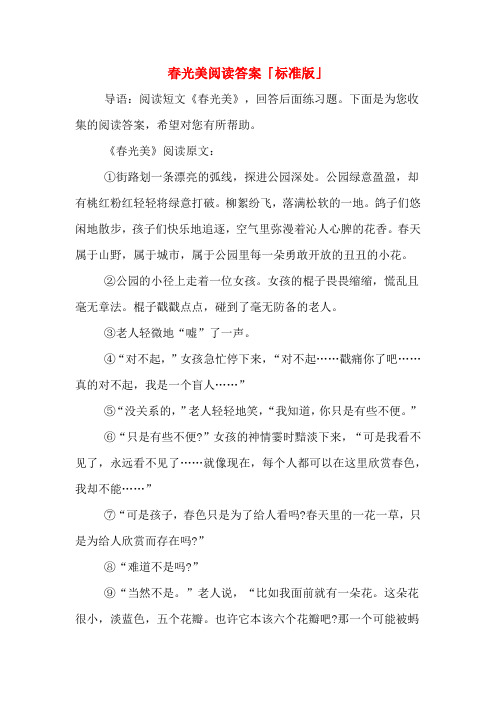 春光美阅读答案「标准版」

导语：阅读短文《春光美》，回答后面练习题。下面是为您收集的阅读答案，希望对您有所帮助。

《春光美》阅读原文：

①街路划一条漂亮的弧线，探进公园深处。公园绿意盈盈，却有桃红粉红轻轻将绿意打破。柳絮纷飞，落满松软的一地。鸽子们悠闲地散步，孩子们快乐地追逐，空气里弥漫着沁人心脾的花香。春天属于山野，属于城市，属于公园里每一朵勇敢开放的丑丑的小花。

②公园的小径上走着一位女孩。女孩的棍子畏畏缩缩，慌乱且毫无章法。棍子戳戳点点，碰到了毫无防备的老人。

③老人轻微地“嘘”了一声。

④“对不起，”女孩急忙停下来，“对不起……戳痛你了吧……真的对不起，我是一个盲人……”

⑤“没关系的，”老人轻轻地笑，“我知道，你只是有些不便。”

⑥“只是有些不便?”女孩的神情霎时黯淡下来，“可是我看不见了，永远看不见了……就像现在，每个人都可以在这里欣赏春色，我却不能……”

⑦“可是孩子，春色只是为了给人看吗?春天里的一花一草，只是为给人欣赏而存在吗?”

⑧“难道不是吗?”

⑨“当然不是。”老人说，“比如我面前就有一朵花。这朵花很小，淡蓝色，五个花瓣。也许它本该六个花瓣吧?那一个可能被蚂